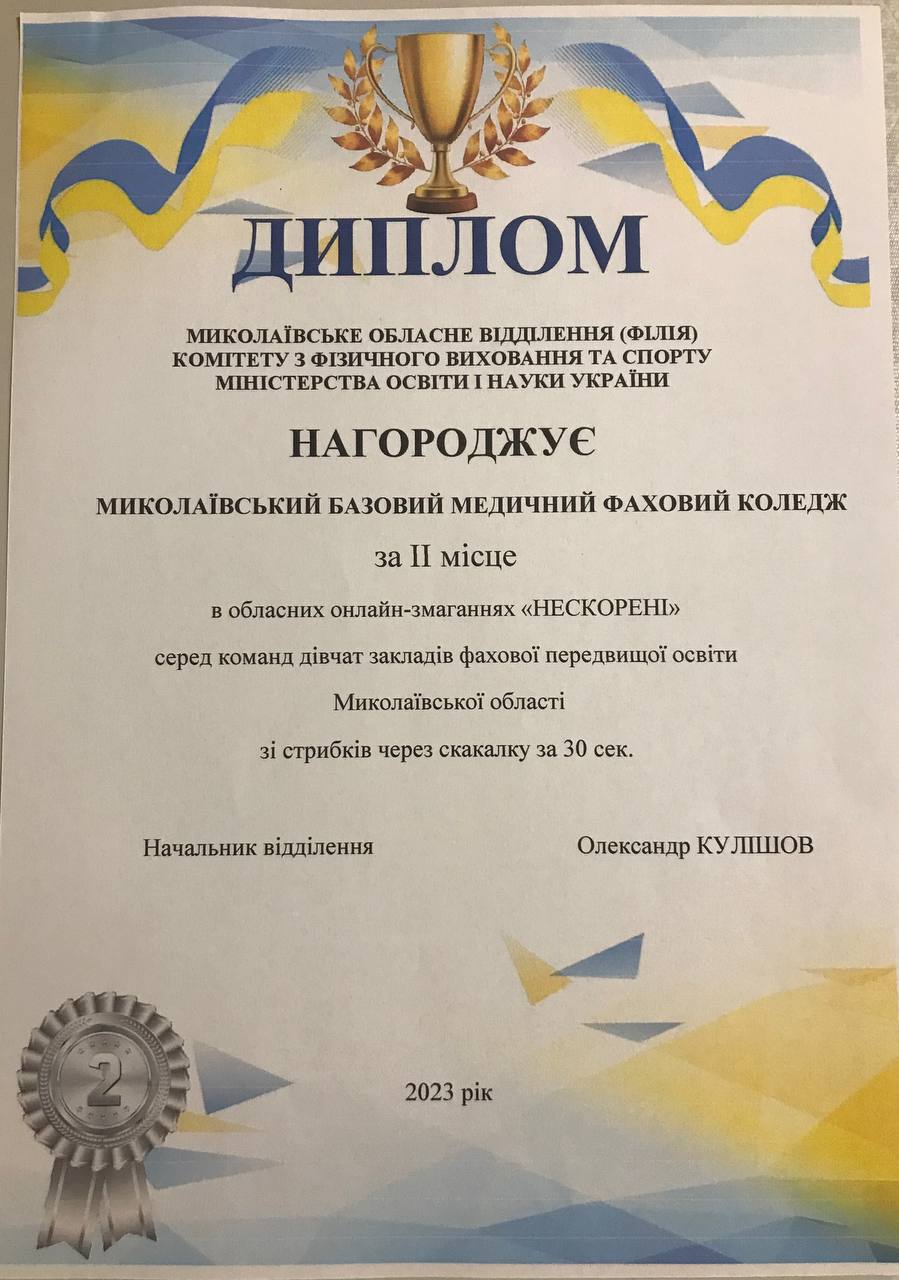 ДИПЛОМ

МИКОЛАЇВСЬКЕ ОБЛАСНЕ ВІДДІЛЕННЯ (ФІЛІЯ)
КОМІТЕТУ З ФІЗИЧНОГО ВИХОВАННЯ ТА СПОРТУ
МІНІСТЕРСТВА ОСВІТИ І НАУКИ УКРАЇНИ

НАГОРОДЖУЄ

МИКОЛАЇВСЬКИЙ БАЗОВИЙ МЕДИЧНИЙ ФАХОВИЙ КОЛЕДЖ

за ІІ місце

в обласних онлайн-змаганнях «НЕСКОРЕНІ»

серед команд дівчат закладів фахової передвищої освіти

Миколаївської області

зі стрибків через скакалку за 30 сек.

Начальник відділення

Олександр КУЛІШОВ

2

2023 рік